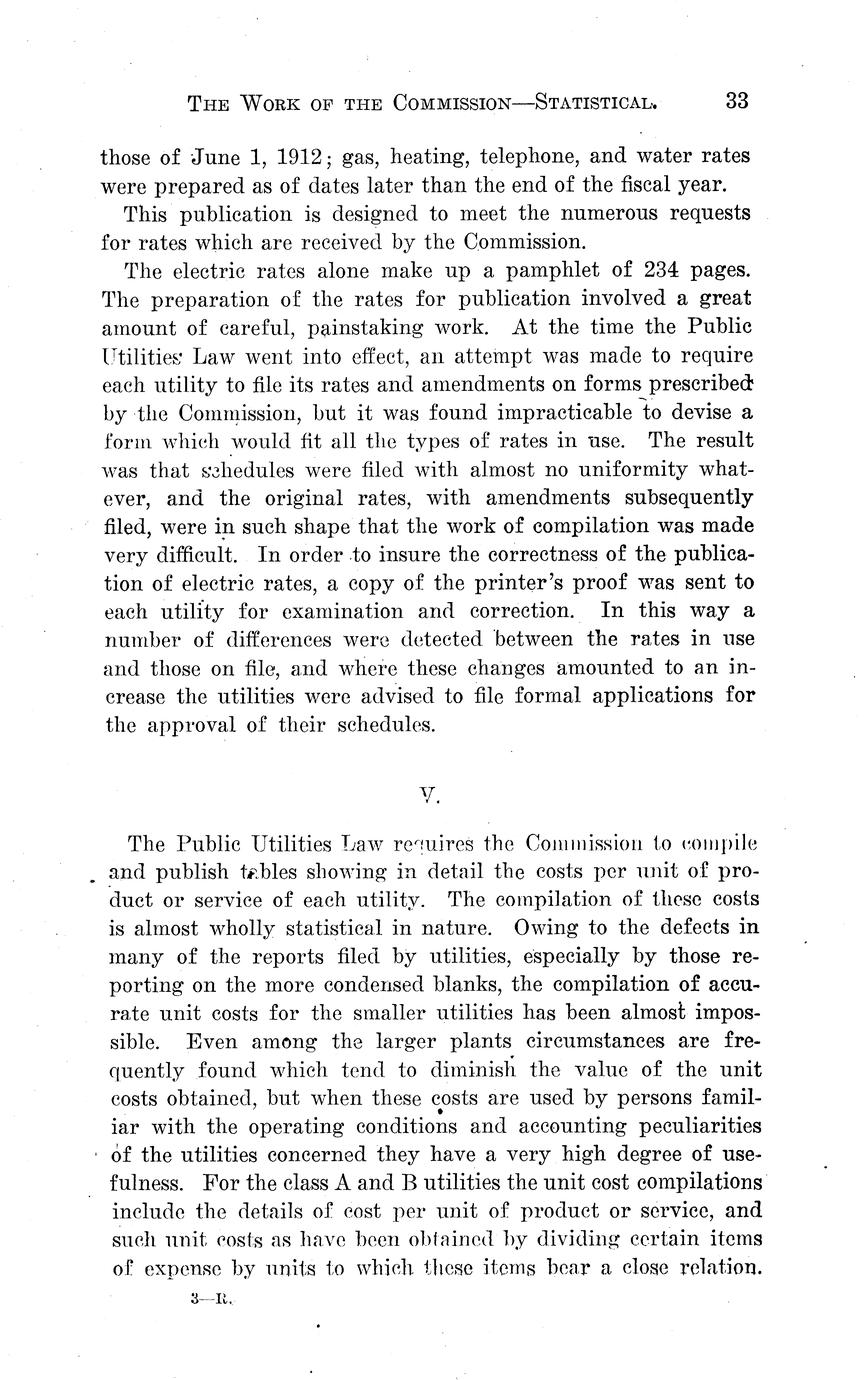 THE WORK OF THE COMMISSION—STATISTICAL. 33

those of June 1, 1912; gas, heating, telephone, and water rates were prepared as of dates later than the end of the fiscal year.

This publication is designed to meet the numerous requests for rates which are received by the Commission.

The electric rates alone make up a pamphlet of 234 pages. The preparation of the rates for publication involved a great amount of careful, painstaking work. At the time the Public Utilities Law went into effect, an attempt was made to require each utility to file its rates and amendments on forms prescribed by the Commission, but it was found impracticable to devise a form which would fit all the types of rates in use. The result was that schedules were filed with almost no uniformity whatever, and the original rates, with amendments subsequently filed, were in such shape that the work of compilation was made very difficult. In order to insure the correctness of the publication of electric rates, a copy of the printer's proof was sent to each utility for examination and correction. In this way a number of differences were detected between the rates in use and those on file, and where these changes amounted to an increase the utilities were advised to file formal applications for the approval of their schedules.

V.

The Public Utilities Law requires the Commission to compile and publish tables showing in detail the costs per unit of product or service of each utility. The compilation of these costs is almost wholly statistical in nature. Owing to the defects in many of the reports filed by utilities, especially by those reporting on the more condensed blanks, the compilation of accurate unit costs for the smaller utilities has been almost impossible. Even among the larger plants circumstances are frequently found which tend to diminish the value of the unit costs obtained, but when these costs are used by persons familiar with the operating conditions and accounting peculiarities of the utilities concerned they have a very high degree of usefulness. For the class A and B utilities the unit cost compilations include the details of cost per unit of product or service, and such unit costs as have been obtained by dividing certain items of expense by units to which these items bear a close relation.

3—R.